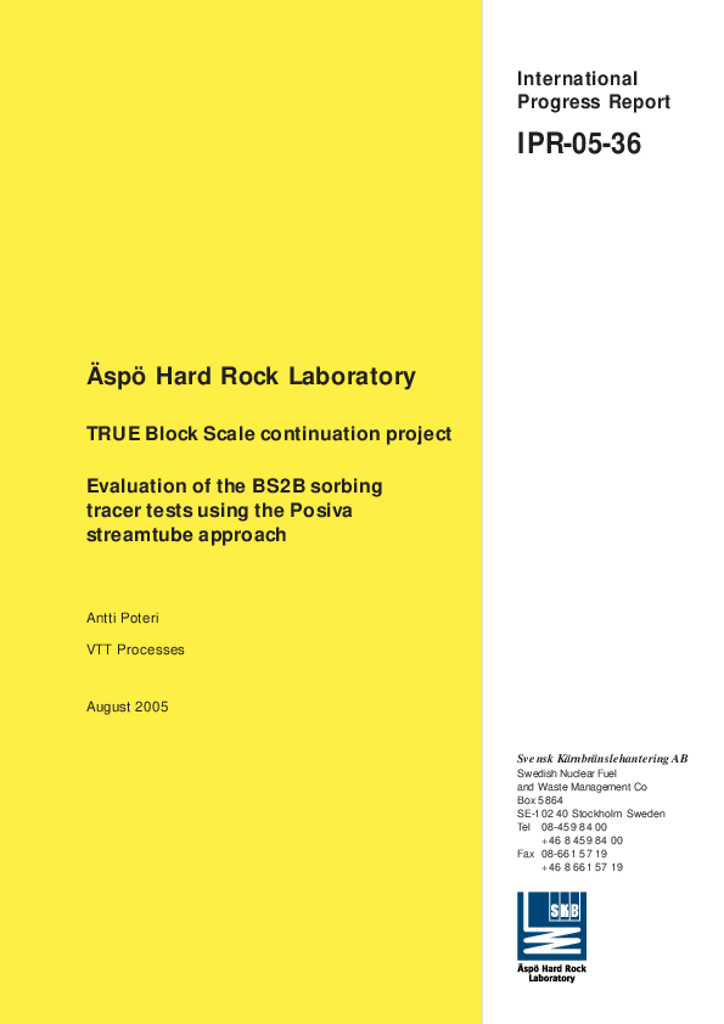 International Progress Report

IPR-05-36

Äspö Hard Rock Laboratory

TRUE Block Scale continuation project

Evaluation of the BS2B sorbing tracer tests using the Posiva streamtube approach

Antti Poteri

VTT Processes

August 2005

Svensk Kärnbränslehantering AB
Swedish Nuclear Fuel and Waste Management Co
Box 5864
SE-102 40 Stockholm Sweden
Tel 08-459 84 00
+46 8 459 84 00
Fax 08-661 57 19
+46 8 661 57 19

SKB
Äspö Hard Rock Laboratory